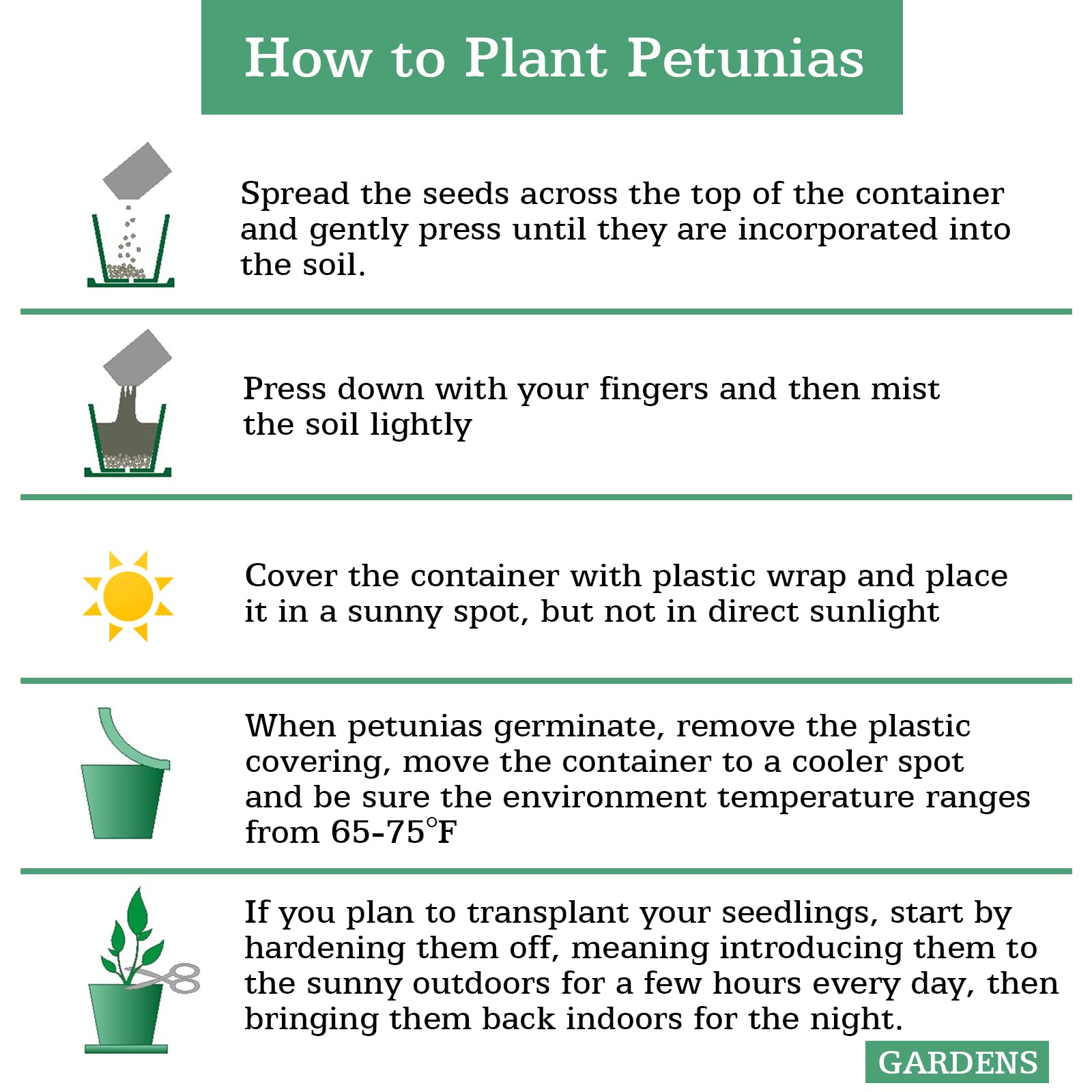 How to Plant Petunias

Spread the seeds across the top of the container and gently press until they are incorporated into the soil.

Press down with your fingers and then mist the soil lightly

Cover the container with plastic wrap and place it in a sunny spot, but not in direct sunlight

When petunias germinate, remove the plastic covering, move the container to a cooler spot and be sure the environment temperature ranges from 65-75°F

If you plan to transplant your seedlings, start by hardening them off, meaning introducing them to the sunny outdoors for a few hours every day, then bringing them back indoors for the night.

GARDENS